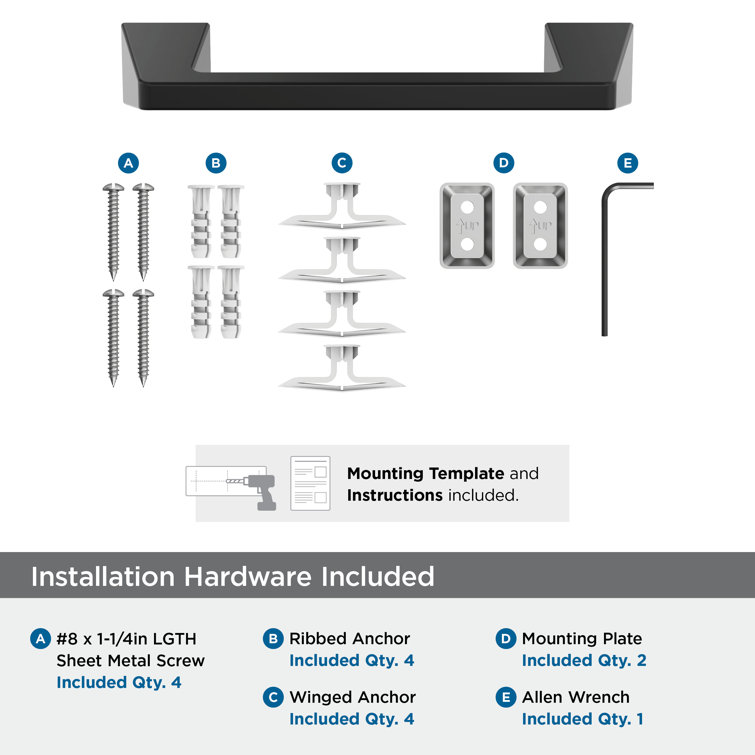 A B C D E

UP UP

Mounting Template and Instructions included.

Installation Hardware Included

A #8 x 1-1/4in LGTH Sheet Metal Screw Included Qty. 4

B Ribbed Anchor Included Qty. 4

C Winged Anchor Included Qty. 4

D Mounting Plate Included Qty. 2

E Allen Wrench Included Qty. 1